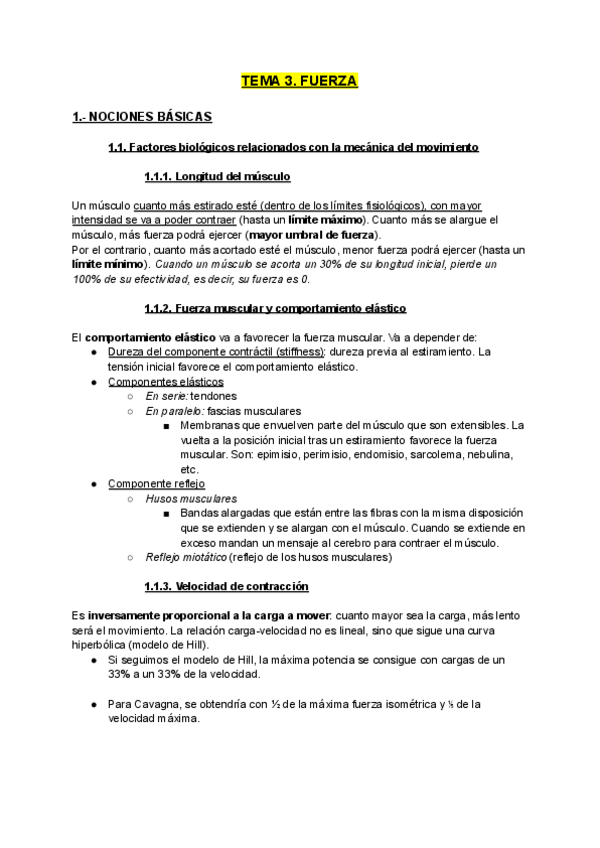 TEMA 3. FUERZA

1.- NOCIONES BÁSICAS

1.1. Factores biológicos relacionados con la mecánica del movimiento

1.1.1. Longitud del músculo

Un músculo cuanto más estirado esté (dentro de los límites fisiológicos), con mayor intensidad se va a poder contraer (hasta un límite máximo). Cuanto más se alargue el músculo, más fuerza podrá ejercer (mayor umbral de fuerza).
Por el contrario, cuanto más acortado esté el músculo, menor fuerza podrá ejercer (hasta un límite mínimo). Cuando un músculo se acorta un 30% de su longitud inicial, pierde un 100% de su efectividad, es decir, su fuerza es 0.

1.1.2. Fuerza muscular y comportamiento elástico

El comportamiento elástico va a favorecer la fuerza muscular. Va a depender de:
● Dureza del componente contráctil (stiffness): dureza previa al estiramiento. La tensión inicial favorece el comportamiento elástico.
● Componentes elásticos
○ En serie: tendones
○ En paralelo: fascias musculares
■ Membranas que envuelven parte del músculo que son extensibles. La vuelta a la posición inicial tras un estiramiento favorece la fuerza muscular. Son: epimisio, perimisio, endomisio, sarcolema, nebulina, etc.
● Componente reflejo
○ Husos musculares
■ Bandas alargadas que están entre las fibras con la misma disposición que se extienden y se alargan con el músculo. Cuando se extiende en exceso mandan un mensaje al cerebro para contraer el músculo.
○ Reflejo miotático (reflejo de los husos musculares)

1.1.3. Velocidad de contracción

Es inversamente proporcional a la carga a mover: cuanto mayor sea la carga, más lento será el movimiento. La relación carga-velocidad no es lineal, sino que sigue una curva hiperbólica (modelo de Hill).
● Si seguimos el modelo de Hill, la máxima potencia se consigue con cargas de un 33% a un 33% de la velocidad.

● Para Cavagna, se obtendría con ½ de la máxima fuerza isométrica y ⅓ de la velocidad máxima.